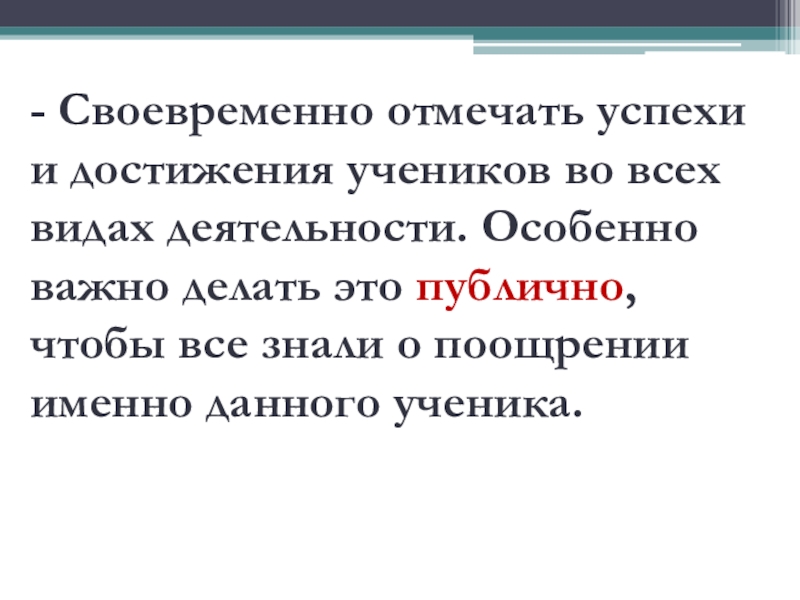 - Своевременно отмечать успехи и достижения учеников во всех видах деятельности. Особенно важно делать это публично, чтобы все знали о поощрении именно данного ученика.